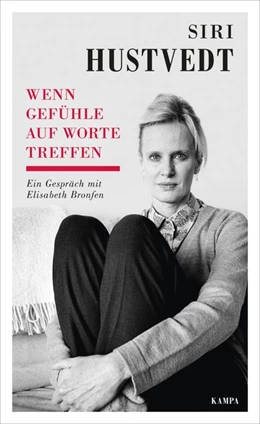 SIRI
HUSTVEDT

WENN
GEFÜHLE
AUF WORTE
TREFFEN

Ein Gespräch mit
Elisabeth Bronfen

KAMPA